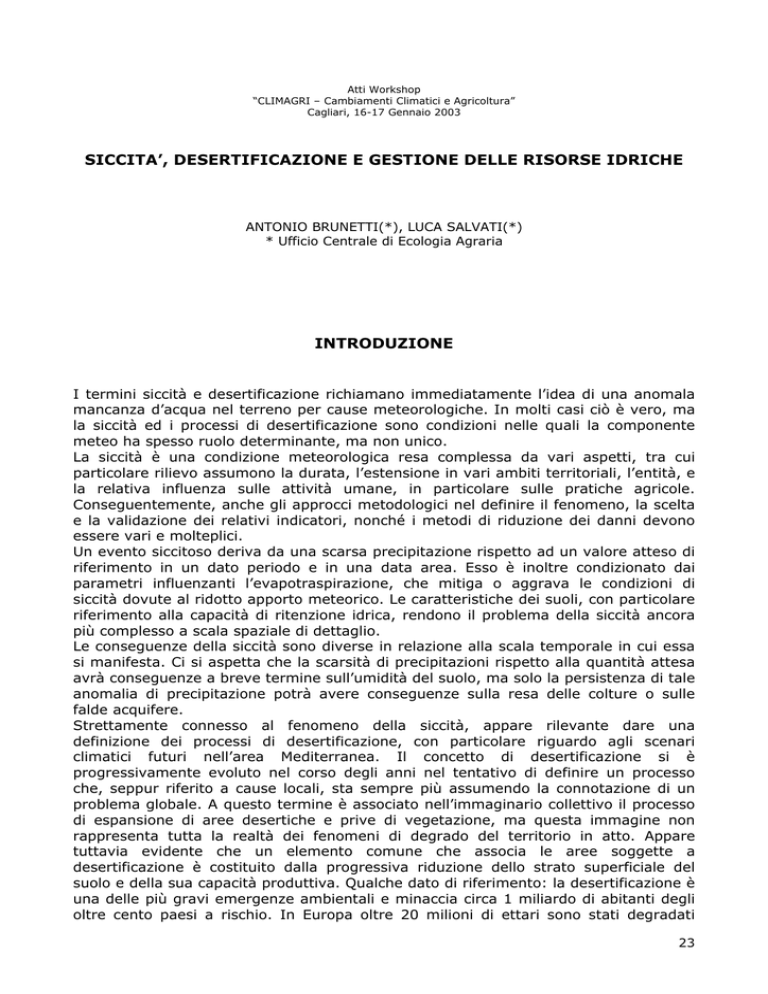 Atti Workshop
"CLIMAGRI – Cambiamenti Climatici e Agricoltura"
Cagliari, 16-17 Gennaio 2003

SICCITA', DESERTIFICAZIONE E GESTIONE DELLE RISORSE IDRICHE

ANTONIO BRUNETTI(*), LUCA SALVATI(*)
* Ufficio Centrale di Ecologia Agraria

INTRODUZIONE

I termini siccità e desertificazione richiamano immediatamente l'idea di una anomala mancanza d'acqua nel terreno per cause meteorologiche. In molti casi ciò è vero, ma la siccità ed i processi di desertificazione sono condizioni nelle quali la componente meteo ha spesso ruolo determinante, ma non unico.
La siccità è una condizione meteorologica resa complessa da vari aspetti, tra cui particolare rilievo assumono la durata, l'estensione in vari ambiti territoriali, l'entità, e la relativa influenza sulle attività umane, in particolare sulle pratiche agricole. Conseguentemente, anche gli approcci metodologici nel definire il fenomeno, la scelta e la validazione dei relativi indicatori, nonché i metodi di riduzione dei danni devono essere vari e molteplici.
Un evento siccitoso deriva da una scarsa precipitazione rispetto ad un valore atteso di riferimento in un dato periodo e in una data area. Esso è inoltre condizionato dai parametri influenzanti l'evapotraspirazione, che mitiga o aggrava le condizioni di siccità dovute al ridotto apporto meteorico. Le caratteristiche dei suoli, con particolare riferimento alla capacità di ritenzione idrica, rendono il problema della siccità ancora più complesso a scala spaziale di dettaglio.
Le conseguenze della siccità sono diverse in relazione alla scala temporale in cui essa si manifesta. Ci si aspetta che la scarsità di precipitazioni rispetto alla quantità attesa avrà conseguenze a breve termine sull'umidità del suolo, ma solo la persistenza di tale anomalia di precipitazione potrà avere conseguenze sulla resa delle colture o sulle falde acquifere.
Strettamente connesso al fenomeno della siccità, appare rilevante dare una definizione dei processi di desertificazione, con particolare riguardo agli scenari climatici futuri nell'area Mediterranea. Il concetto di desertificazione si è progressivamente evoluto nel corso degli anni nel tentativo di definire un processo che, seppur riferito a cause locali, sta sempre più assumendo la connotazione di un problema globale. A questo termine è associato nell'immaginario collettivo il processo di espansione di aree desertiche e prive di vegetazione, ma questa immagine non rappresenta tutta la realtà dei fenomeni di degrado del territorio in atto. Appare tuttavia evidente che un elemento comune che associa le aree soggette a desertificazione è costituito dalla progressiva riduzione dello strato superficiale del suolo e della sua capacità produttiva. Qualche dato di riferimento: la desertificazione è una delle più gravi emergenze ambientali e minaccia circa 1 miliardo di abitanti degli oltre cento paesi a rischio. In Europa oltre 20 milioni di ettari sono stati degradati

23